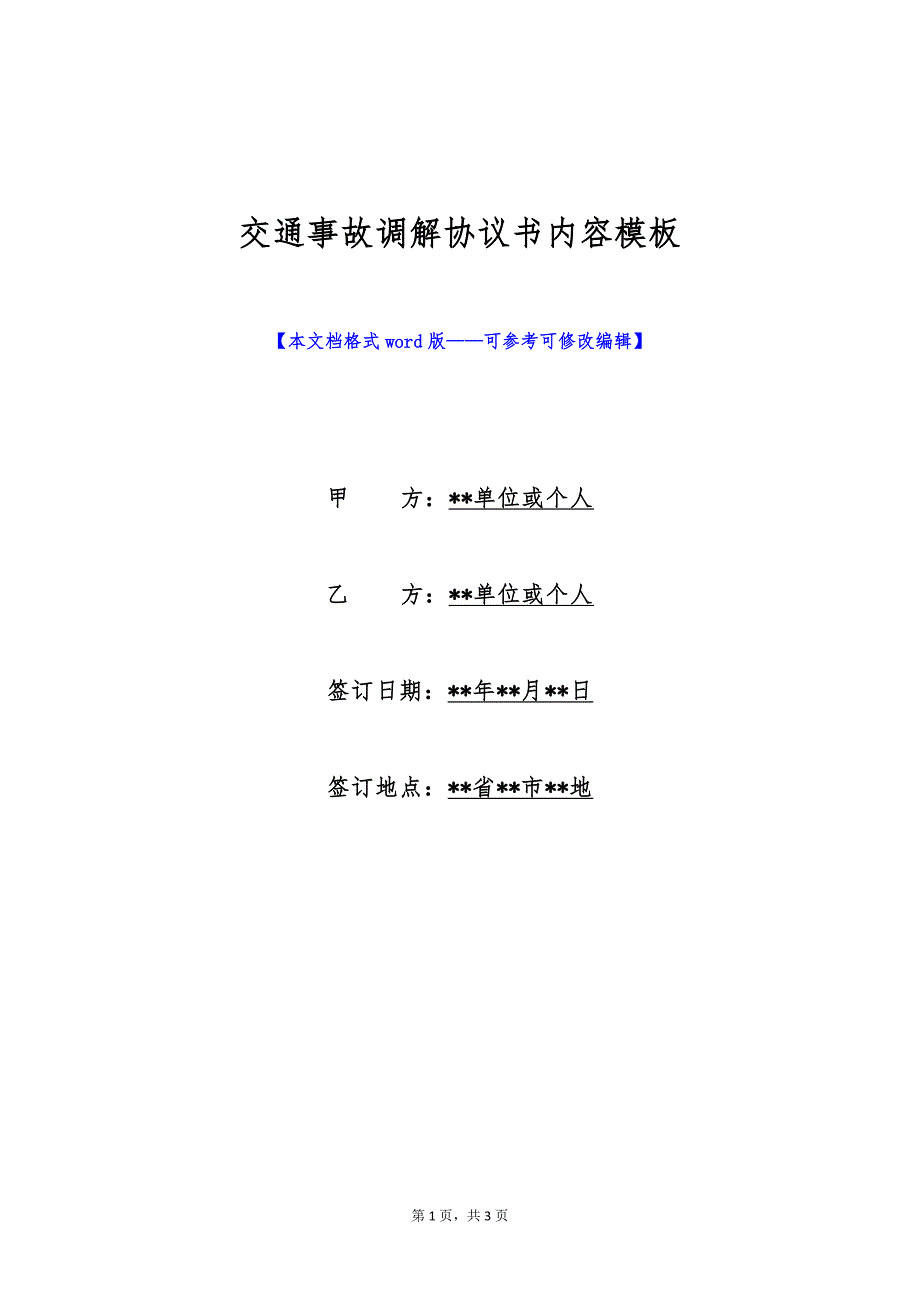 交通事故调解协议书内容模板

【本文档格式word版——可参考可修改编辑】

甲　　方：**单位或个人

乙　　方：**单位或个人

签订日期：**年**月**日

签订地点：**省**市**地

第1页，共3页